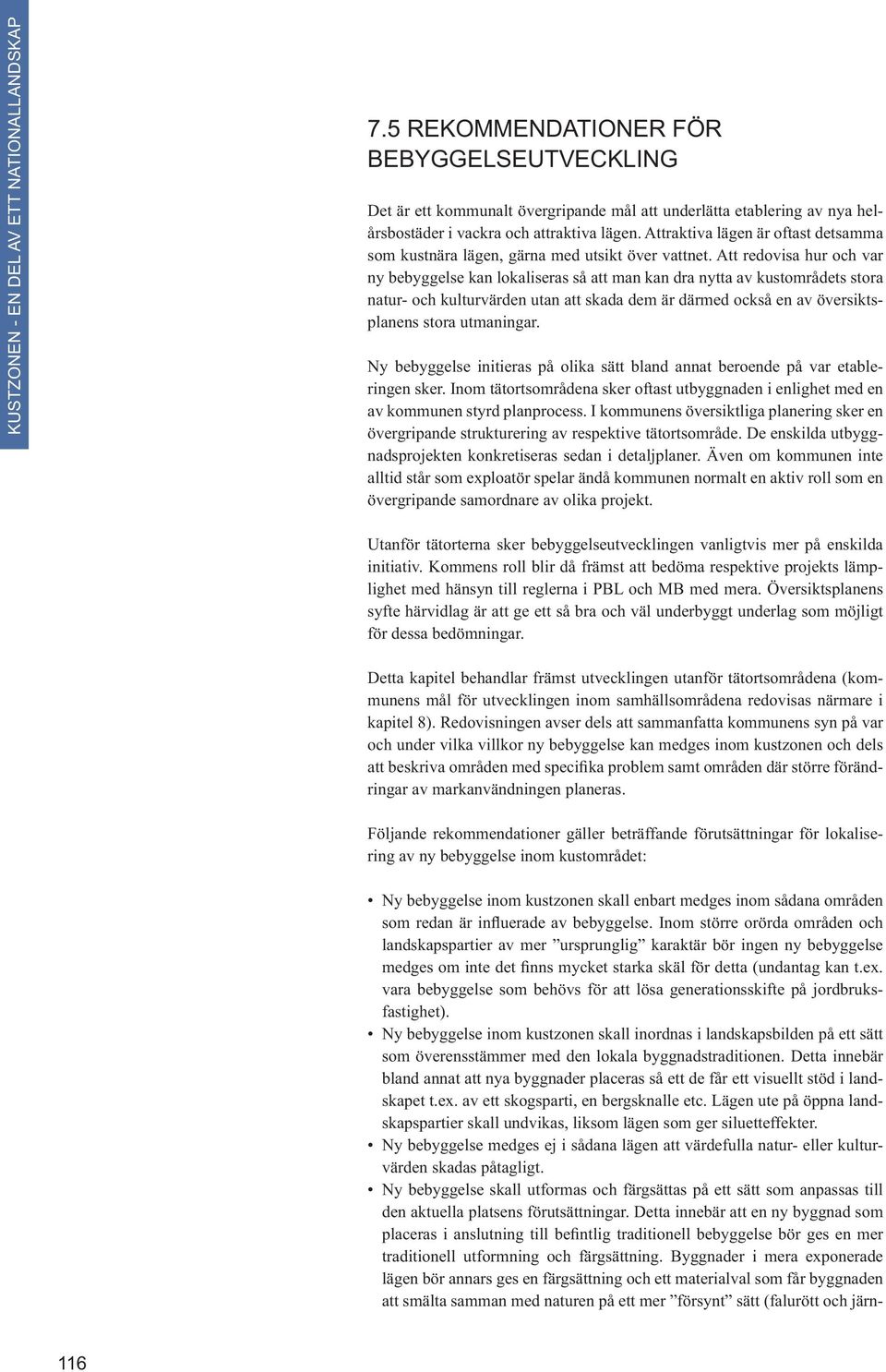 KUSTZONEN - EN DEL AV ETT NATIONALLANDSKAP

7.5 REKOMMENDATIONER FÖR BEBYGGELSEUTVECKLING

Det är ett kommunalt övergripande mål att underlätta etablering av nya helårsbostäder i vackra och attraktiva lägen. Attraktiva lägen är oftast detsamma som kustnära lägen, gärna med utsikt över vattnet. Att redovisa hur och var ny bebyggelse kan lokaliseras så att man kan dra nytta av kustområdets stora natur- och kulturvärden utan att skada dem är därmed också en av översiktsplanens stora utmaningar.

Ny bebyggelse initieras på olika sätt bland annat beroende på var etableringen sker. Inom tätortsområdena sker oftast utbyggnaden i enlighet med en av kommunen styrd planprocess. I kommunens översiktliga planering sker en övergripande strukturering av respektive tätortsområde. De enskilda utbyggnadsprojekten konkretiseras sedan i detaljplaner. Även om kommunen inte alltid står som exploatör spelar ändå kommunen normalt en aktiv roll som en övergripande samordnare av olika projekt.

Utanför tätorterna sker bebyggelseutvecklingen vanligtvis mer på enskilda initiativ. Kommens roll blir då främst att bedöma respektive projekts lämplighet med hänsyn till reglerna i PBL och MB med mera. Översiktsplanens syfte härvidlag är att ge ett så bra och väl underbyggt underlag som möjligt för dessa bedömningar.

Detta kapitel behandlar främst utvecklingen utanför tätortsområdena (kommunens mål för utvecklingen inom samhällsområdena redovisas närmare i kapitel 8). Redovisningen avser dels att sammanfatta kommunens syn på var och under vilka villkor ny bebyggelse kan medges inom kustzonen och dels att beskriva områden med specifika problem samt områden där större förändringar av markanvändningen planeras.

Följande rekommendationer gäller beträffande förutsättningar för lokalisering av ny bebyggelse inom kustområdet:

• Ny bebyggelse inom kustzonen skall enbart medges inom sådana områden som redan är influerade av bebyggelse. Inom större orörda områden och landskapspartier av mer ”ursprunglig” karaktär bör ingen ny bebyggelse medges om inte det finns mycket starka skäl för detta (undantag kan t.ex. vara bebyggelse som behövs för att lösa generationsskifte på jordbruksfastighet).
• Ny bebyggelse inom kustzonen skall inordnas i landskapsbilden på ett sätt som överensstämmer med den lokala byggnadstraditionen. Detta innebär bland annat att nya byggnader placeras så ett de får ett visuellt stöd i landskapet t.ex. av ett skogsparti, en bergsknalle etc. Lägen ute på öppna landskapspartier skall undvikas, liksom lägen som ger siluetteffekter.
• Ny bebyggelse medges ej i sådana lägen att värdefulla natur- eller kulturvärden skadas påtagligt.
• Ny bebyggelse skall utformas och färgsättas på ett sätt som anpassas till den aktuella platsens förutsättningar. Detta innebär att en ny byggnad som placeras i anslutning till befintlig traditionell bebyggelse bör ges en mer traditionell utformning och färgsättning. Byggnader i mera exponerade lägen bör annars ges en färgsättning och ett materialval som får byggnaden att smälta samman med naturen på ett mer ”försynt” sätt (falurött och järn-

116